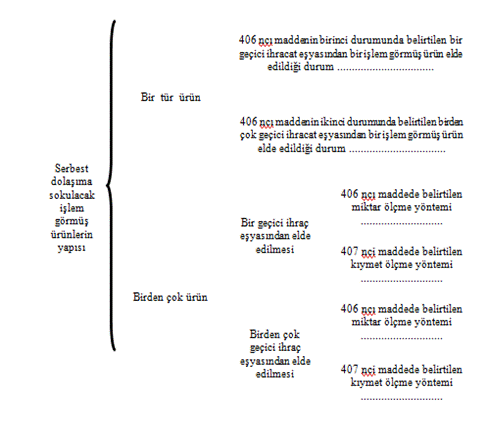 Serbest dolaşıma sokulacak işlem görmüş ürünlerin yapısı

Bir tür ürün

406 ncı maddenin birinci durumunda belirtilen bir geçici ihracat eşyasından bir işlem görmüş ürün elde edildiği durum ................................

406 ncı maddenin ikinci durumunda belirtilen birden çok geçici ihracat eşyasından bir işlem görmüş ürün elde edildiği durum ................................

Birden çok ürün

Bir geçici ihraç eşyasından elde edilmesi

406 ncı maddede belirtilen miktar ölçme yöntemi ............................

407 nci maddede belirtilen kıymet ölçme yöntemi ............................

Birden çok geçici ihraç eşyasından elde edilmesi

406 ncı maddede belirtilen miktar ölçme yöntemi ............................

407 nci maddede belirtilen kıymet ölçme yöntemi ............................